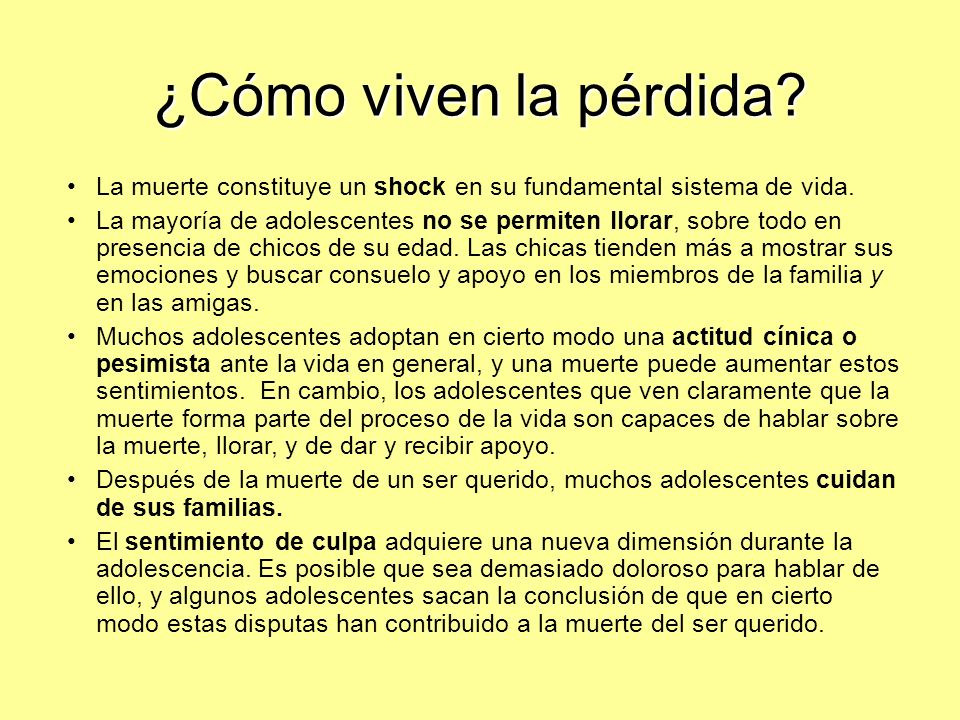 ¿Cómo viven la pérdida?

• La muerte constituye un shock en su fundamental sistema de vida.
• La mayoría de adolescentes no se permiten llorar, sobre todo en presencia de chicos de su edad. Las chicas tienden más a mostrar sus emociones y buscar consuelo y apoyo en los miembros de la familia y en las amigas.
• Muchos adolescentes adoptan en cierto modo una actitud cínica o pesimista ante la vida en general, y una muerte puede aumentar estos sentimientos. En cambio, los adolescentes que ven claramente que la muerte forma parte del proceso de la vida son capaces de hablar sobre la muerte, llorar, y de dar y recibir apoyo.
• Después de la muerte de un ser querido, muchos adolescentes cuidan de sus familias.
• El sentimiento de culpa adquiere una nueva dimensión durante la adolescencia. Es posible que sea demasiado doloroso para hablar de ello, y algunos adolescentes sacan la conclusión de que en cierto modo estas disputas han contribuido a la muerte del ser querido.